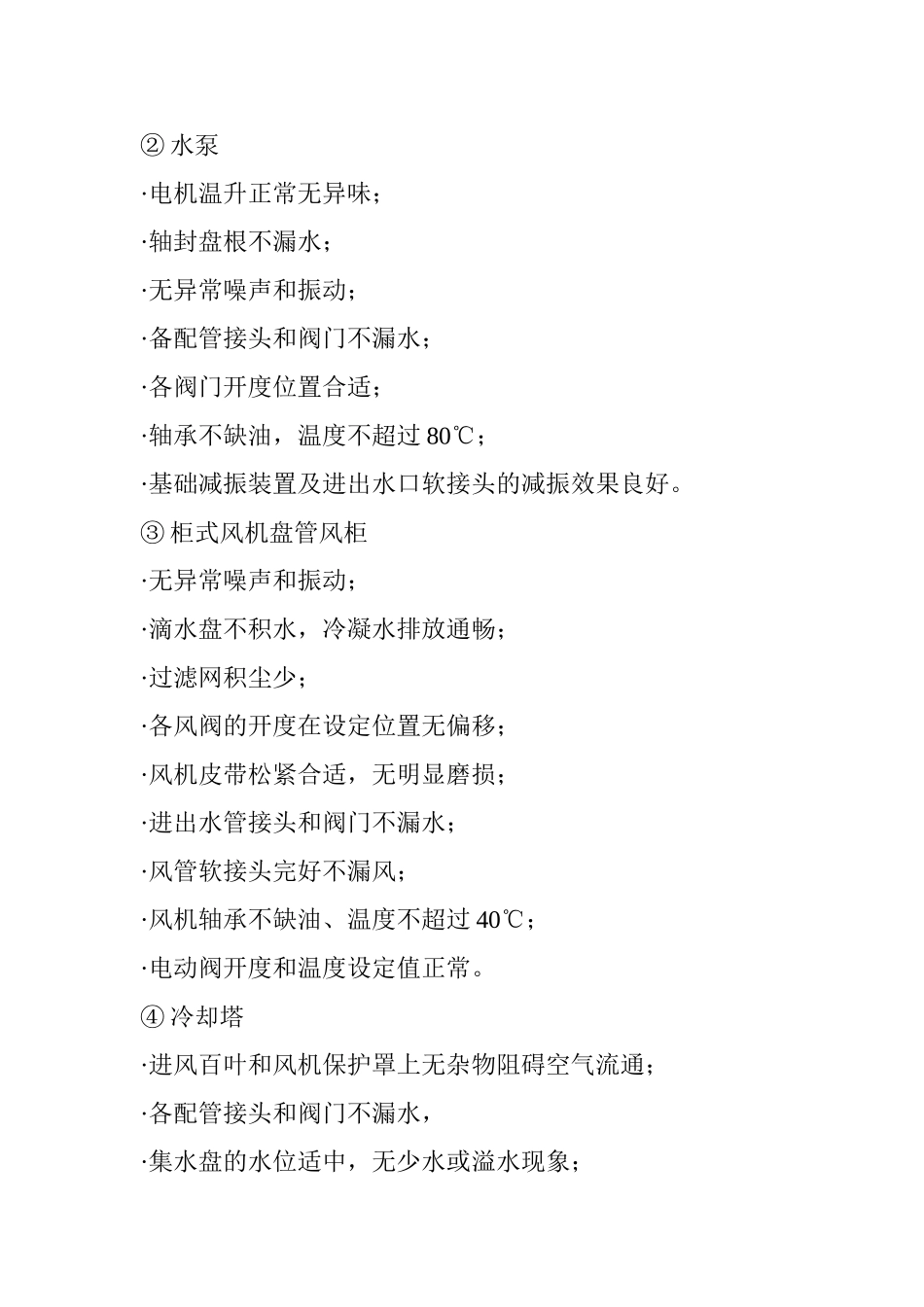 ② 水泵

·电机温升正常无异味；

·轴封盘根不漏水；

·无异常噪声和振动；

·备配管接头和阀门不漏水；

·各阀门开度位置合适；

·轴承不缺油，温度不超过 80℃；

·基础减振装置及进出水口软接头的减振效果良好。

③ 柜式风机盘管风柜

·无异常噪声和振动；

·滴水盘不积水，冷凝水排放通畅；

·过滤网积尘少；

·各风阀的开度在设定位置无偏移；

·风机皮带松紧合适，无明显磨损；

·进出水管接头和阀门不漏水；

·风管软接头完好不漏风；

·风机轴承不缺油、温度不超过 40℃；

·电动阀开度和温度设定值正常。

④ 冷却塔

·进风百叶和风机保护罩上无杂物阻碍空气流通；

·各配管接头和阀门不漏水，

·集水盘的水位适中，无少水或溢水现象；